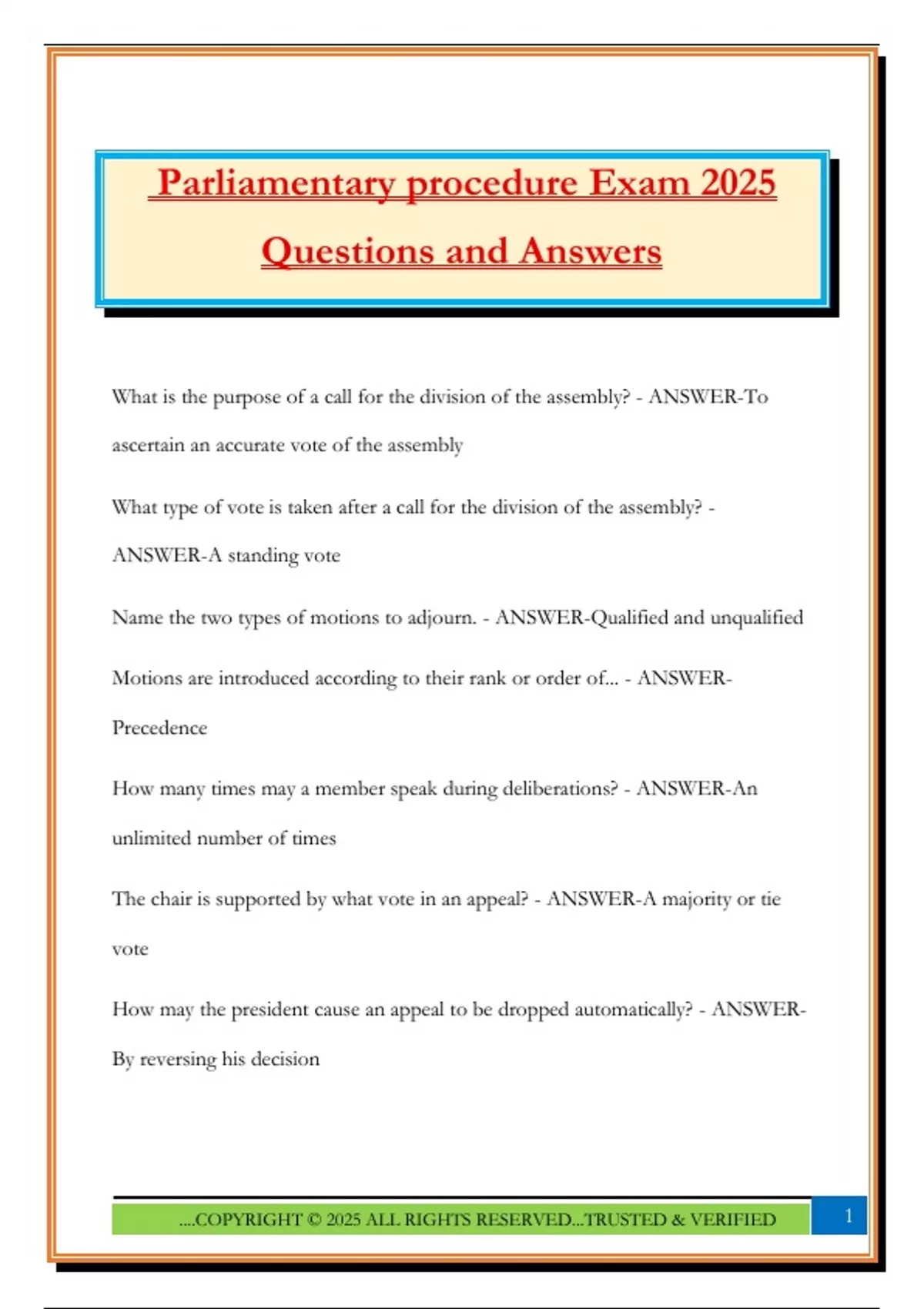 Parliamentary procedure Exam 2025 Questions and Answers

What is the purpose of a call for the division of the assembly? - ANSWER-To ascertain an accurate vote of the assembly

What type of vote is taken after a call for the division of the assembly? - ANSWER-A standing vote

Name the two types of motions to adjourn. - ANSWER-Qualified and unqualified

Motions are introduced according to their rank or order of... - ANSWER-Precedence

How many times may a member speak during deliberations? - ANSWER-An unlimited number of times

The chair is supported by what vote in an appeal? - ANSWER-A majority or tie vote

How may the president cause an appeal to be dropped automatically? - ANSWER-By reversing his decision

....COPYRIGHT © 2025 ALL RIGHTS RESERVED...TRUSTED & VERIFIED

1